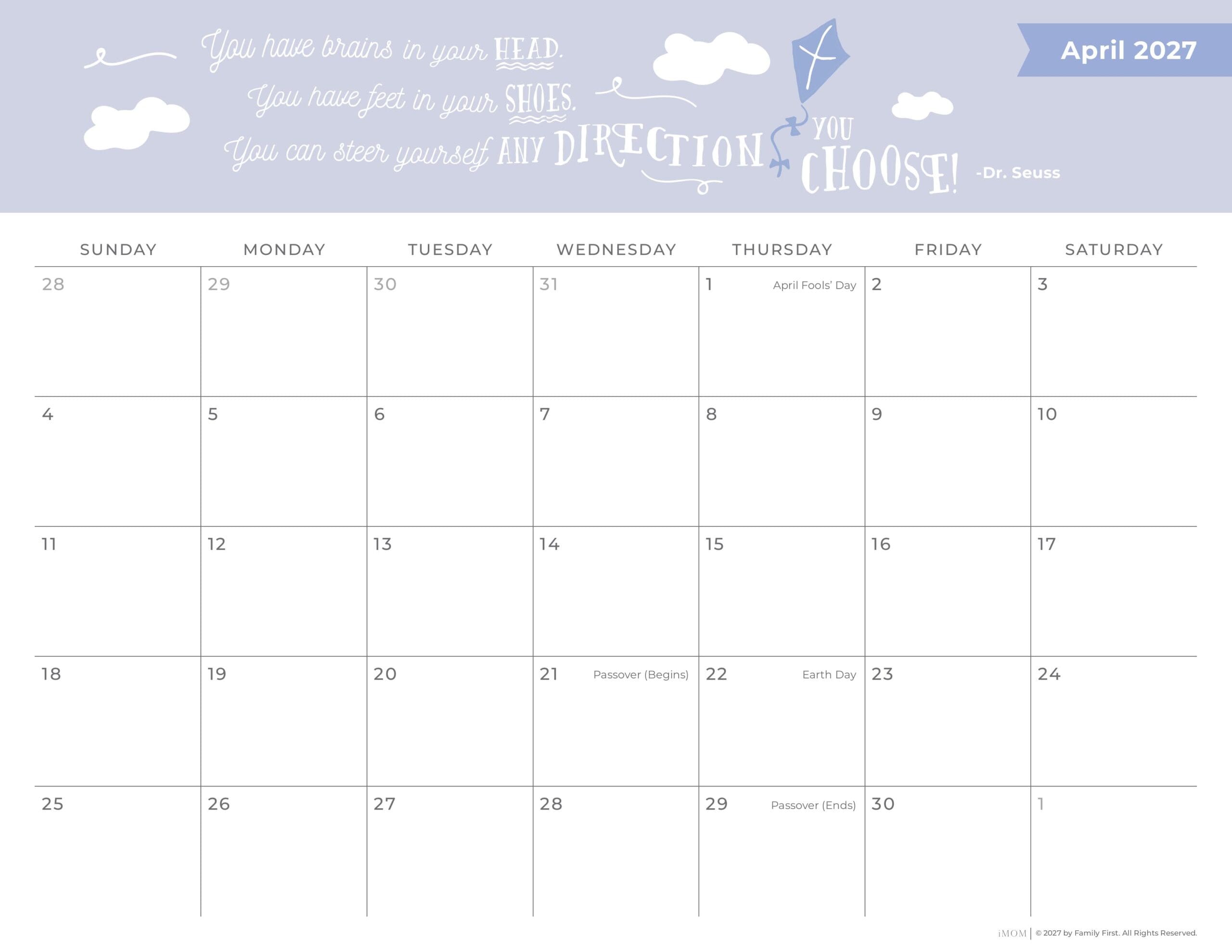 You have brains in your HEAD.
You have feet in your SHOES.
You can steer yourself ANY DIRECTION YOU CHOOSE!
-Dr. Seuss

April 2027

| SUNDAY | MONDAY | TUESDAY | WEDNESDAY | THURSDAY | FRIDAY | SATURDAY |
|---|---|---|---|---|---|---|
| 28 | 29 | 30 | 31 | 1 April Fools' Day | 2 | 3 |
| 4 | 5 | 6 | 7 | 8 | 9 | 10 |
| 11 | 12 | 13 | 14 | 15 | 16 | 17 |
| 18 | 19 | 20 | 21 Passover (Begins) | 22 Earth Day | 23 | 24 |
| 25 | 26 | 27 | 28 | 29 Passover (Ends) | 30 | 1 |

iMOM | © 2027 by Family First. All Rights Reserved.